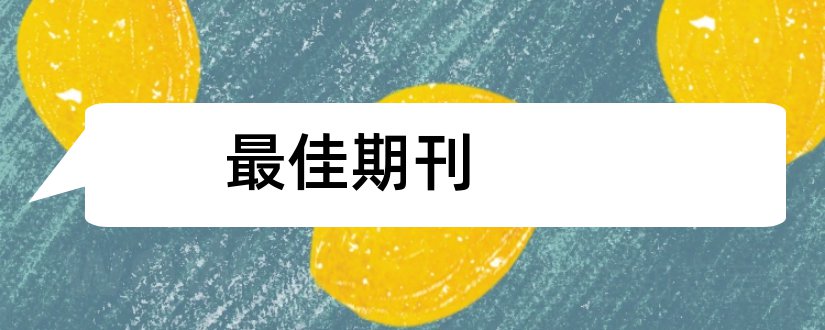 最佳期刊